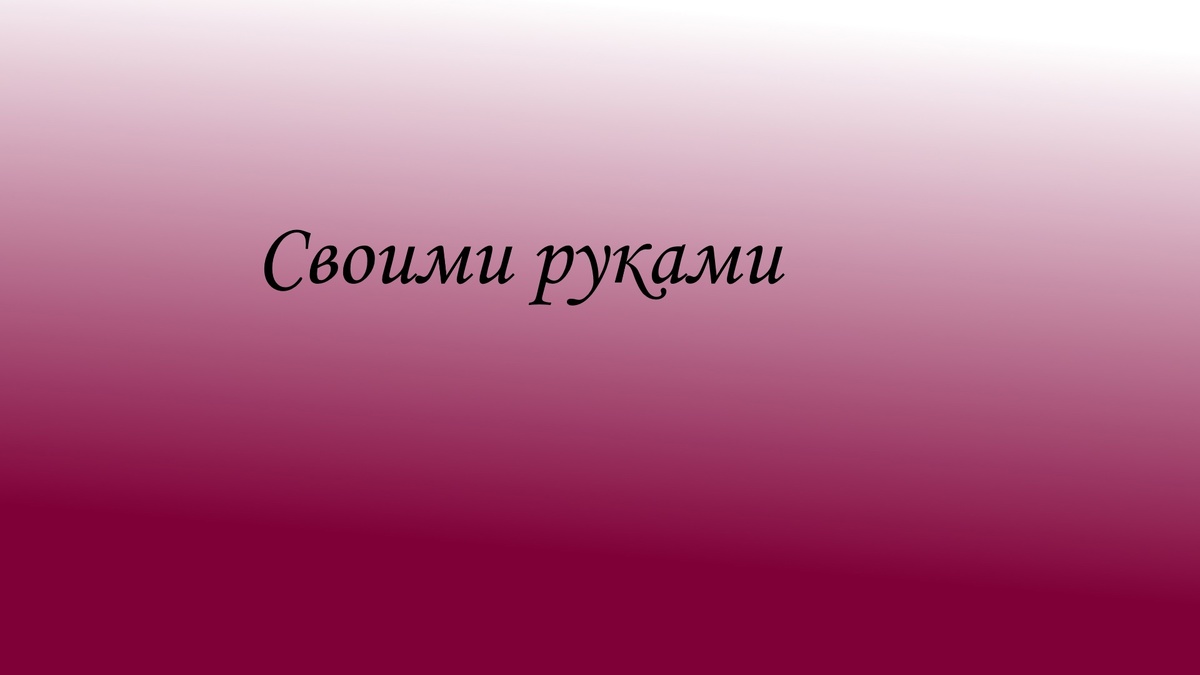 Своими руками